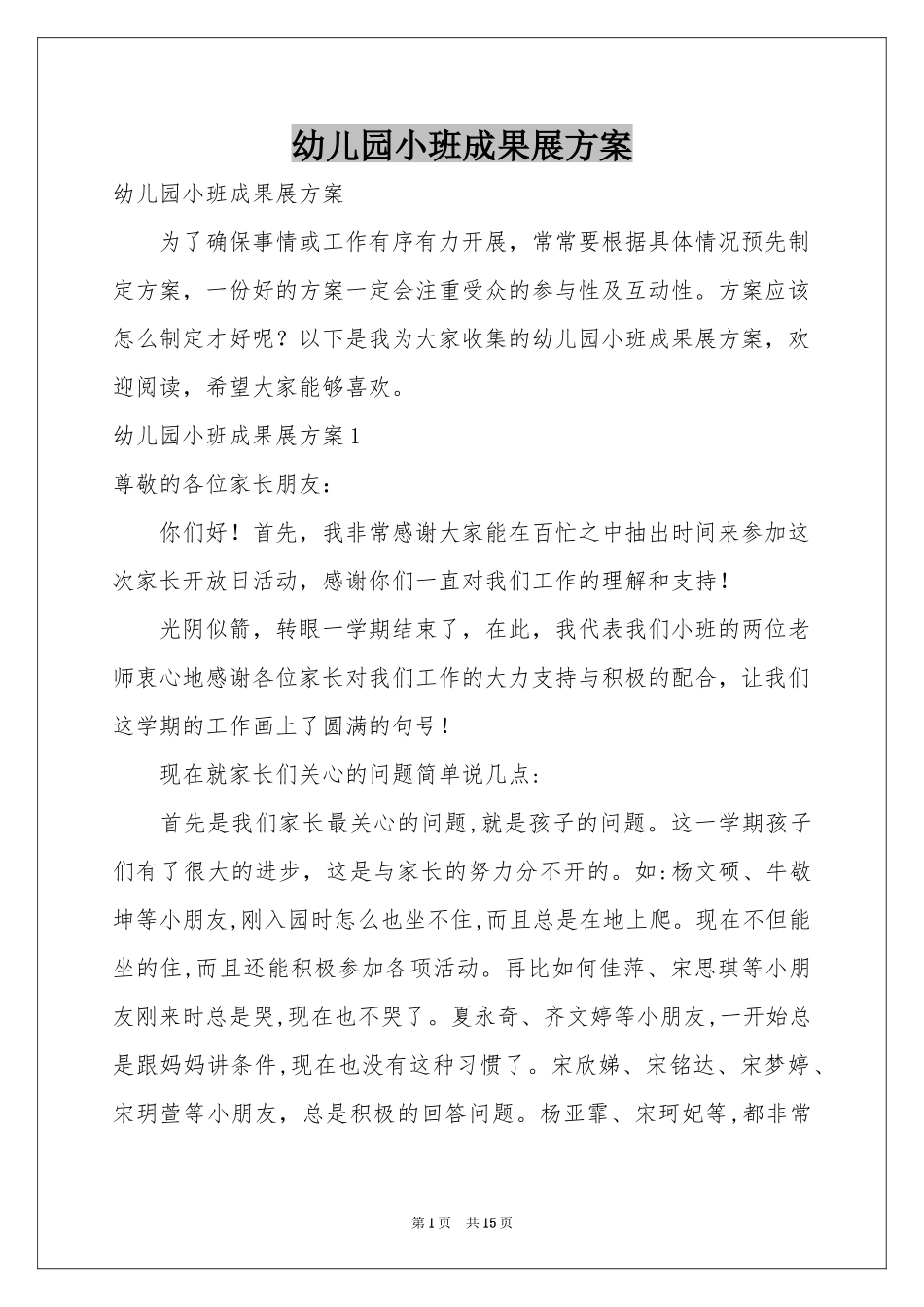 幼儿园小班成果展方案

幼儿园小班成果展方案

为了确保事情或工作有序有力开展，常常要根据具体情况预先制定方案，一份好的方案一定会注重受众的参与性及互动性。方案应该怎么制定才好呢？以下是我为大家收集的幼儿园小班成果展方案，欢迎阅读，希望大家能够喜欢。

幼儿园小班成果展方案1

尊敬的各位家长朋友：

你们好！首先，我非常感谢大家能在百忙之中抽出时间来参加这次家长开放日活动，感谢你们一直对我们工作的理解和支持！

光阴似箭，转眼一学期结束了，在此，我代表我们小班的两位老师衷心地感谢各位家长对我们工作的大力支持与积极的配合，让我们这学期的工作画上了圆满的句号！

现在就家长们关心的问题简单说几点：

首先是我们家长最关心的问题,就是孩子的问题。这一学期孩子们有了很大的进步，这是与家长的努力分不开的。如:杨文硕、牛敬坤等小朋友,刚入园时怎么也坐不住,而且总是在地上爬。现在不但能坐的住,而且还能积极参加各项活动。再比如何佳萍、宋思琪等小朋友刚来时总是哭,现在也不哭了。夏永奇、齐文婷等小朋友,一开始总是跟妈妈讲条件,现在也没有这种习惯了。宋欣娣、宋铭达、宋梦婷、宋玥萱等小朋友，总是积极的回答问题。杨亚霏、宋珂妃等,都非常

第1页 共15页